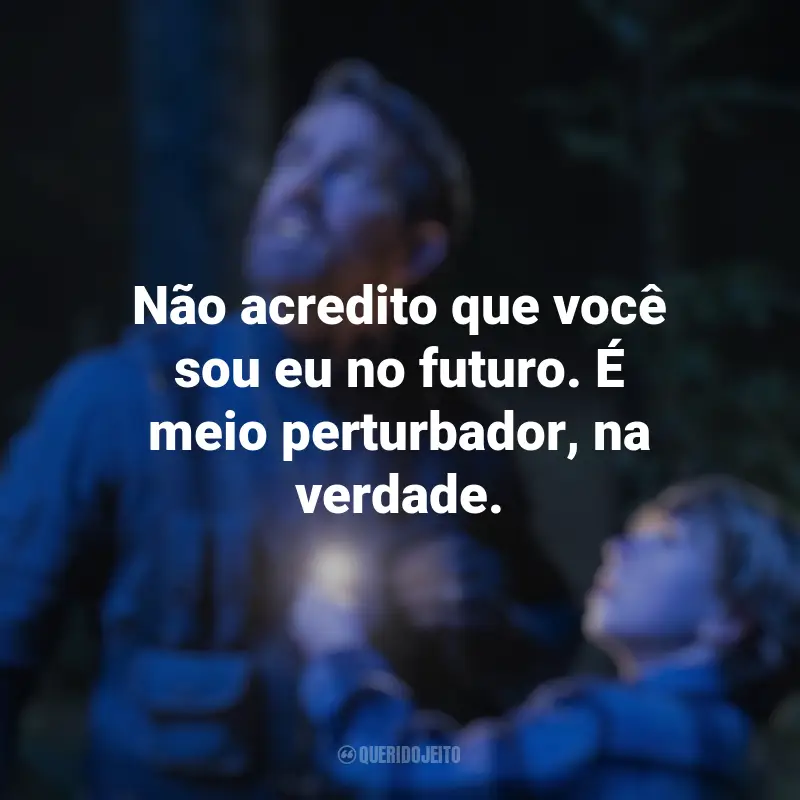 Não acredito que você sou eu no futuro. É meio perturbador, na verdade.

QUERIDOJEITO